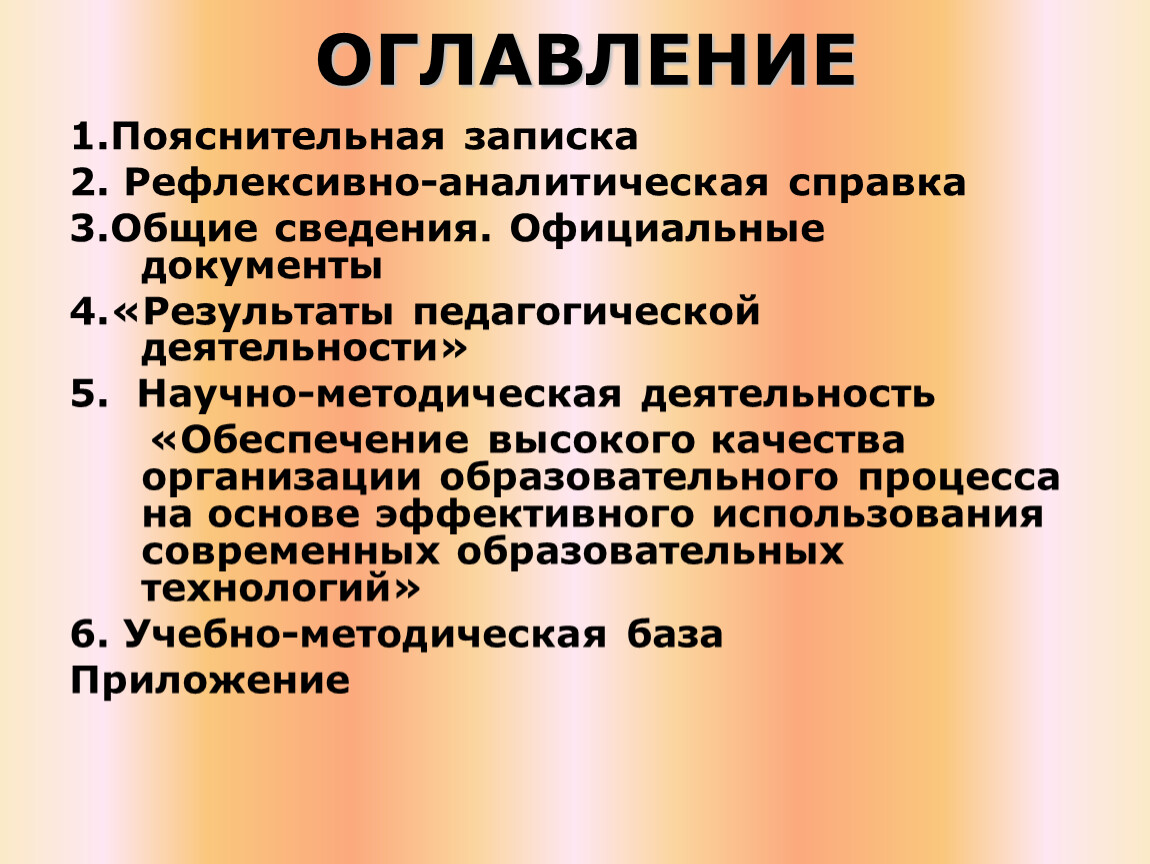 ОГЛАВЛЕНИЕ

1.Пояснительная записка

2. Рефлексивно-аналитическая справка

3.Общие сведения. Официальные документы

4.«Результаты педагогической деятельности»

5. Научно-методическая деятельность

«Обеспечение высокого качества организации образовательного процесса на основе эффективного использования современных образовательных технологий»

6. Учебно-методическая база

Приложение